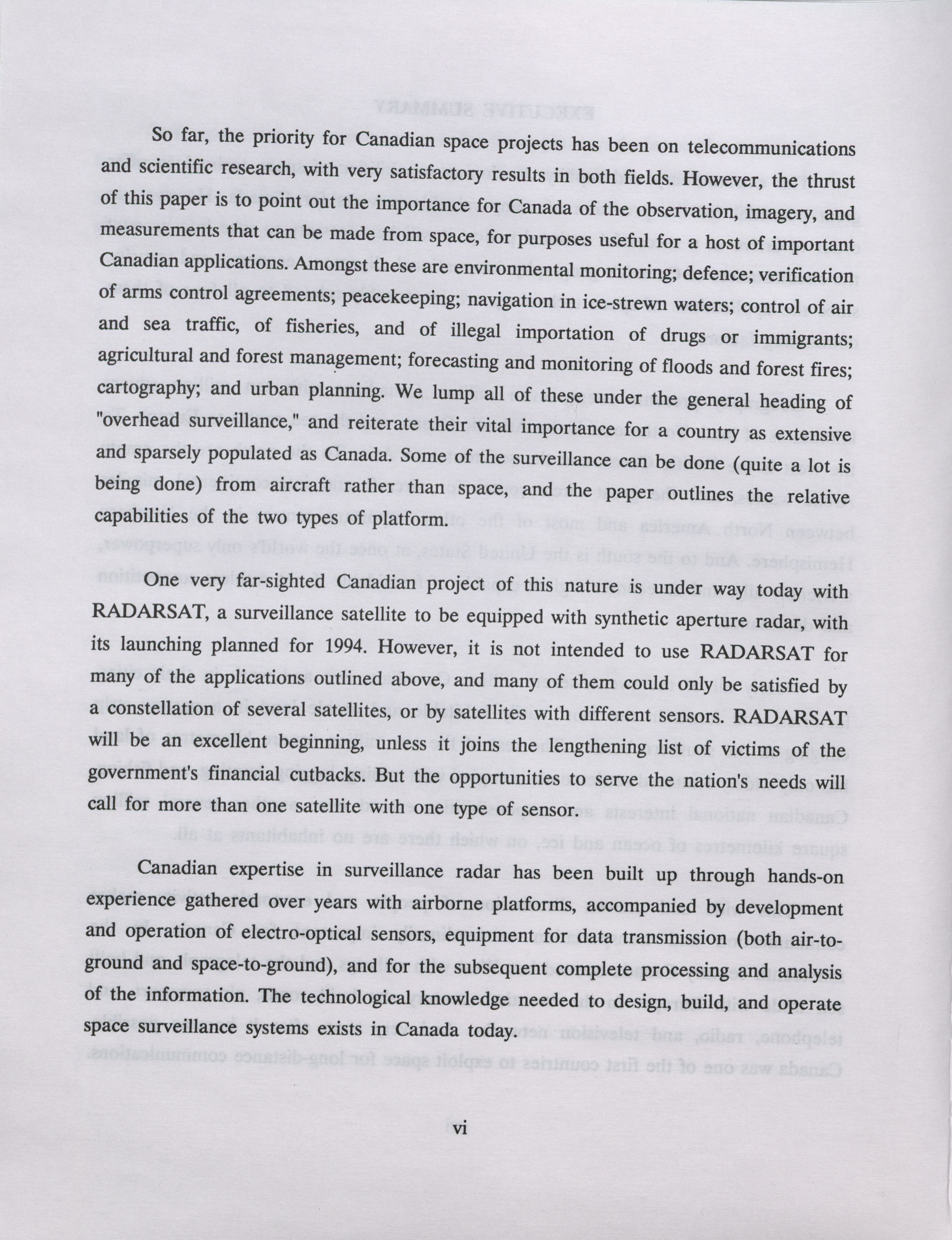 So far, the priority for Canadian space projects has been on telecommunications and scientific research, with very satisfactory results in both fields. However, the thrust of this paper is to point out the importance for Canada of the observation, imagery, and measurements that can be made from space, for purposes useful for a host of important Canadian applications. Amongst these are environmental monitoring; defence; verification of arms control agreements; peacekeeping; navigation in ice-strewn waters; control of air and sea traffic, of fisheries, and of illegal importation of drugs or immigrants; agricultural and forest management; forecasting and monitoring of floods and forest fires; cartography; and urban planning. We lump all of these under the general heading of "overhead surveillance," and reiterate their vital importance for a country as extensive and sparsely populated as Canada. Some of the surveillance can be done (quite a lot is being done) from aircraft rather than space, and the paper outlines the relative capabilities of the two types of platform.

One very far-sighted Canadian project of this nature is under way today with RADARSAT, a surveillance satellite to be equipped with synthetic aperture radar, with its launching planned for 1994. However, it is not intended to use RADARSAT for many of the applications outlined above, and many of them could only be satisfied by a constellation of several satellites, or by satellites with different sensors. RADARSAT will be an excellent beginning, unless it joins the lengthening list of victims of the government's financial cutbacks. But the opportunities to serve the nation's needs will call for more than one satellite with one type of sensor.

Canadian expertise in surveillance radar has been built up through hands-on experience gathered over years with airborne platforms, accompanied by development and operation of electro-optical sensors, equipment for data transmission (both air-to-ground and space-to-ground), and for the subsequent complete processing and analysis of the information. The technological knowledge needed to design, build, and operate space surveillance systems exists in Canada today.

vi